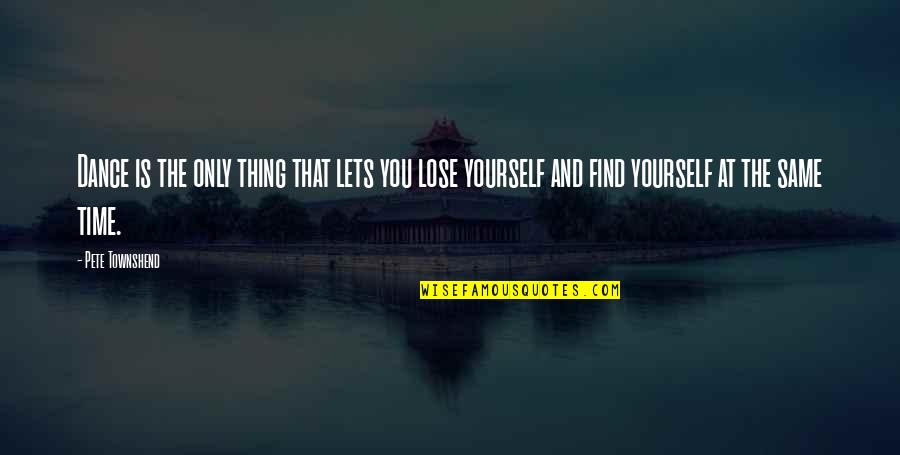 Dance is the only thing that lets you lose yourself and find yourself at the same time.

- Pete Townshend

WISEFAMOUSQUOTES.COM